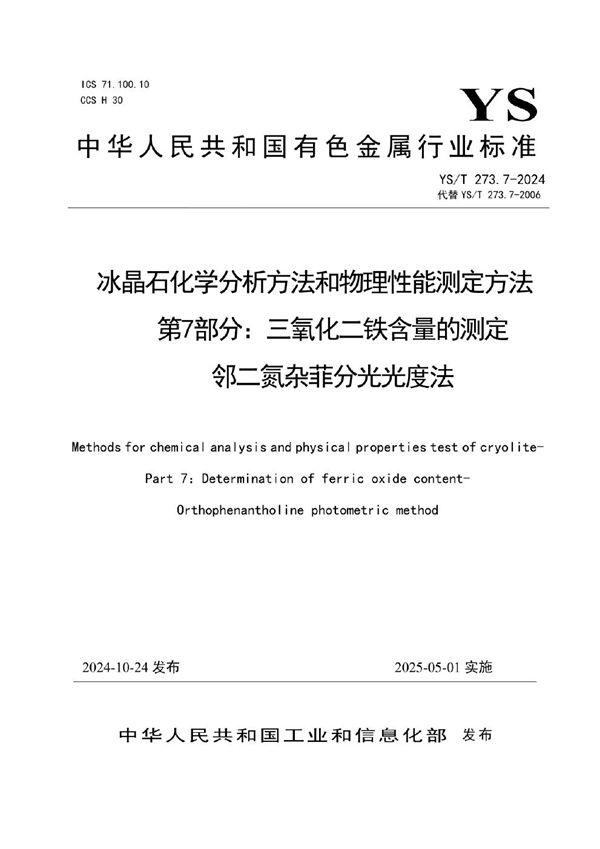 ICS 71.100.10
CCS H 30

YS

中华人民共和国有色金属行业标准

YS/T 273.7-2024
代替 YS/T 273.7-2006

冰晶石化学分析方法和物理性能测定方法
第7部分：三氧化二铁含量的测定
邻二氮杂菲分光光度法

Methods for chemical analysis and physical properties test of cryolite-
Part 7: Determination of ferric oxide content-
Orthophenantholine photometric method

2024-10-24 发布

2025-05-01 实施

中华人民共和国工业和信息化部 发布